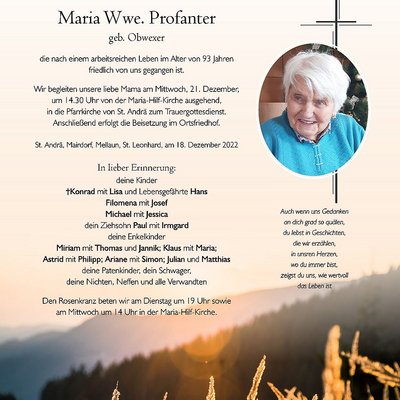 Maria Wwe. Profanter
geb. Obwexer

die nach einem arbeitsreichen Leben im Alter von 93 Jahren friedlich von uns gegangen ist.

Wir begleiten unsere liebe Mama am Mittwoch, 21. Dezember, um 14.30 Uhr von der Maria-Hilf-Kirche ausgehend, in die Pfarrkirche von St. Andrä zum Trauergottesdienst. Anschließend erfolgt die Beisetzung im Ortsfriedhof.

St. Andrä, Mairdorf, Mellaun, St. Leonhard, am 18. Dezember 2022

In lieber Erinnerung:
deine Kinder
†Konrad mit Lisa und Lebensgefährte Hans
Filomena mit Josef
Michael mit Jessica
dein Ziehsohn Paul mit Irmgard
deine Enkelkinder
Miriam mit Thomas und Jannik; Klaus mit Maria;
Astrid mit Philipp; Ariane mit Simon; Julian und Matthias
deine Patenkinder, dein Schwager,
deine Nichten, Neffen und alle Verwandten

Den Rosenkranz beten wir am Dienstag um 19 Uhr sowie am Mittwoch um 14 Uhr in der Maria-Hilf-Kirche.

Auch wenn uns Gedanken
an dich grad so quälen,
du lebst in Geschichten,
die wir erzählen,
in unsren Herzen,
wo du immer bist,
zeigst du uns, wie wertvoll
das Leben ist.